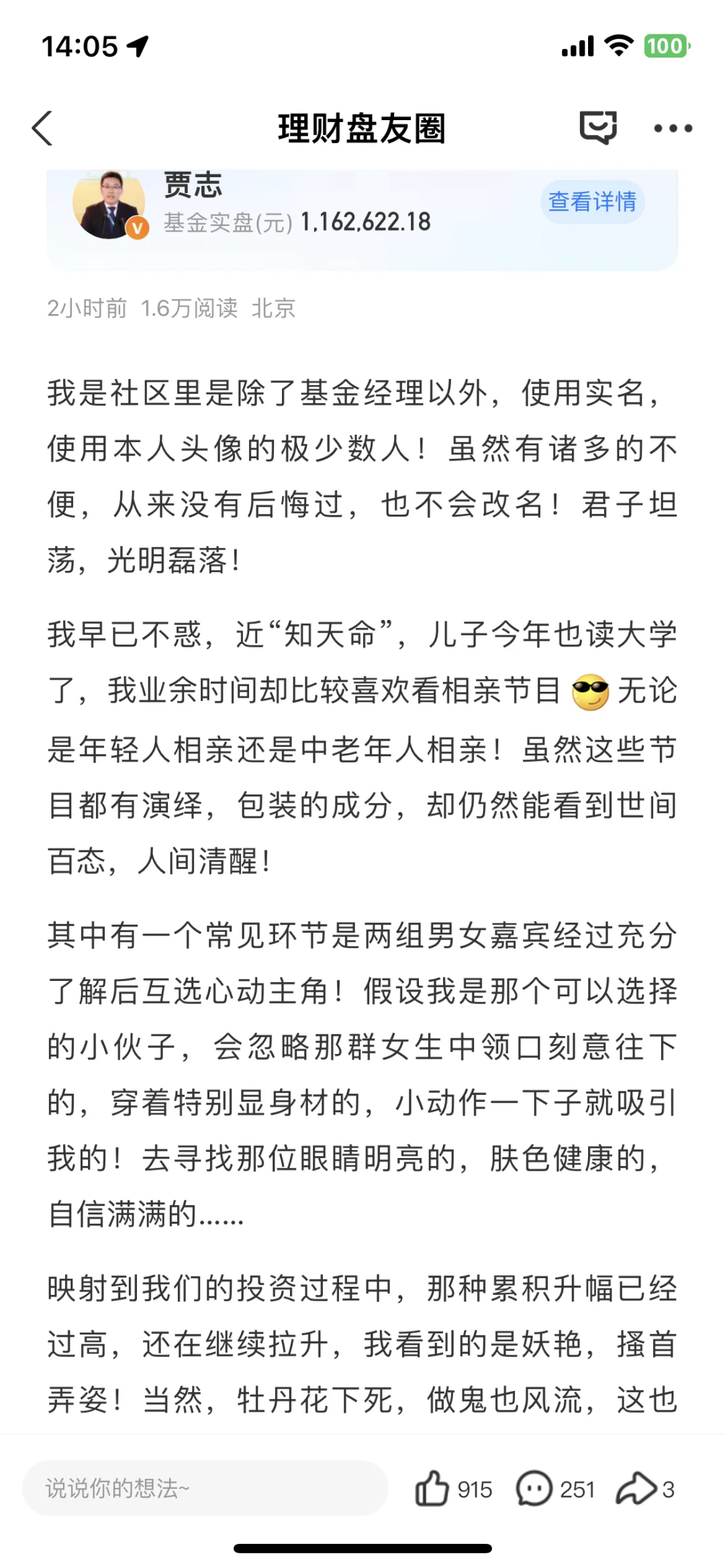 14:05

100

理财盘友圈

贾志
基金实盘(元) 1,162,622.18
查看详情

2小时前 1.6万阅读 北京

我是社区里是除了基金经理以外，使用实名，使用本人头像的极少数人！虽然有诸多的不便，从来没有后悔过，也不会改名！君子坦荡，光明磊落！

我早已不惑，近“知天命”，儿子今年也读大学了，我业余时间却比较喜欢看相亲节目😎无论是年轻人相亲还是中老年人相亲！虽然这些节目都有演绎，包装的成分，却仍然能看到世间百态，人间清醒！

其中有一个常见环节是两组男女嘉宾经过充分了解后互选心动主角！假设我是那个可以选择的小伙子，会忽略那群女生中领口刻意往下的，穿着特别显身材的，小动作一下子就吸引我的！去寻找那位眼睛明亮的，肤色健康的，自信满满的……

映射到我们的投资过程中，那种累积升幅已经过高，还在继续拉升，我看到的是妖艳，搔首弄姿！当然，牡丹花下死，做鬼也风流，这也

说说你的想法~
915
251
3